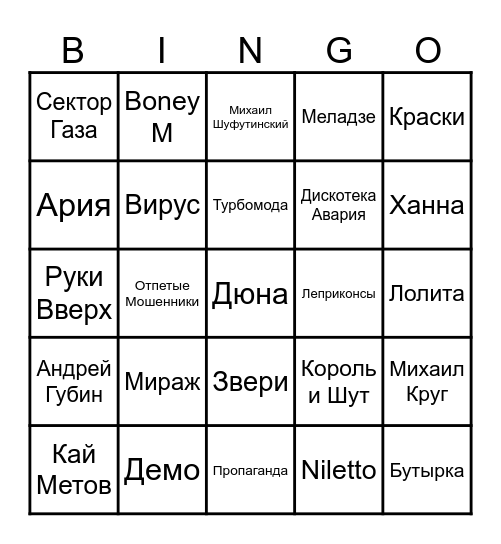 | B | I | N | G | O |
|---|---|---|---|---|
| Сектор Газа | Boney M | Михаил Шуфутинский | Меладзе | Краски |
| Ария | Вирус | Турбомода | Дискотека Авария | Ханна |
| Руки Вверх | Отпетые Мошенники | Дюна | Леприконсы | Лолита |
| Андрей Губин | Мираж | Звери | Король и Шут | Михаил Круг |
| Кай Метов | Демо | Пропаганда | Niletto | Бутырка |